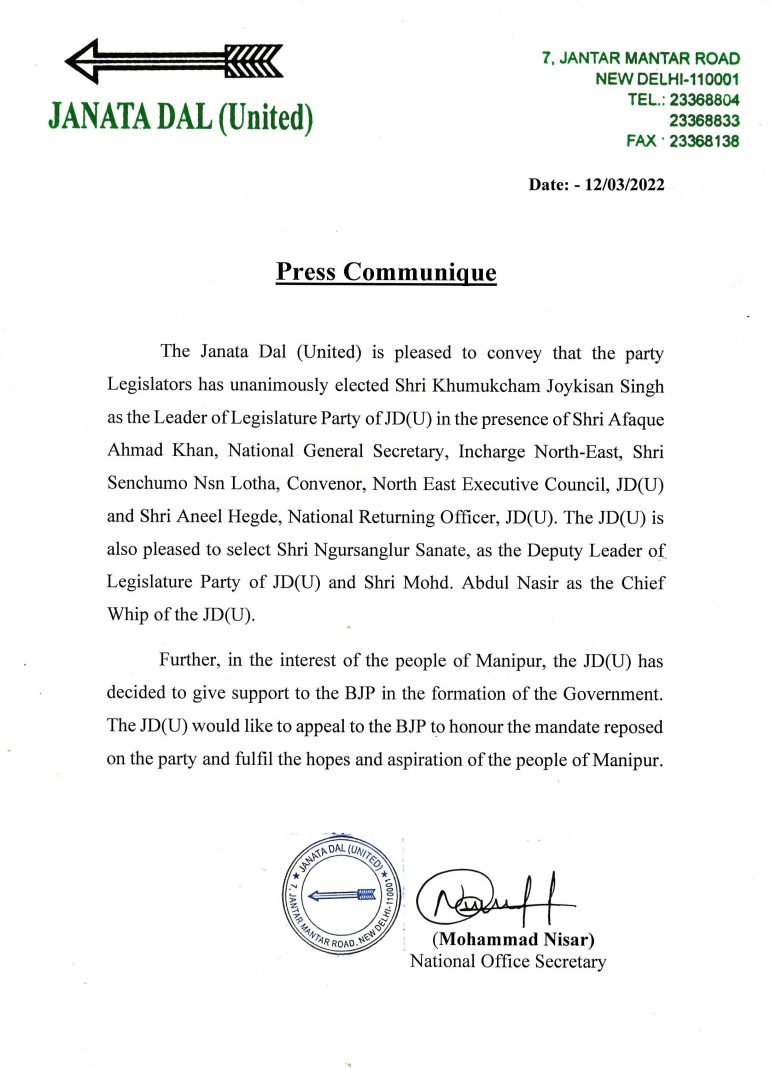 JANATA DAL (United)

7, JANTAR MANTAR ROAD
NEW DELHI-110001
TEL.: 23368804
23368833
FAX · 23368138

Date: - 12/03/2022

Press Communique

The Janata Dal (United) is pleased to convey that the party Legislators has unanimously elected Shri Khumukcham Joykisan Singh as the Leader of Legislature Party of JD(U) in the presence of Shri Afaque Ahmad Khan, National General Secretary, Incharge North-East, Shri Senchumo Nsn Lotha, Convenor, North East Executive Council, JD(U) and Shri Aneel Hegde, National Returning Officer, JD(U). The JD(U) is also pleased to select Shri Ngursanglur Sanate, as the Deputy Leader of Legislature Party of JD(U) and Shri Mohd. Abdul Nasir as the Chief Whip of the JD(U).

Further, in the interest of the people of Manipur, the JD(U) has decided to give support to the BJP in the formation of the Government. The JD(U) would like to appeal to the BJP to honour the mandate reposed on the party and fulfil the hopes and aspiration of the people of Manipur.

JANATA DAL (UNITED) 7, JANTAR MANTAR ROAD, NEW DELHI-110001

(Mohammad Nisar)
National Office Secretary